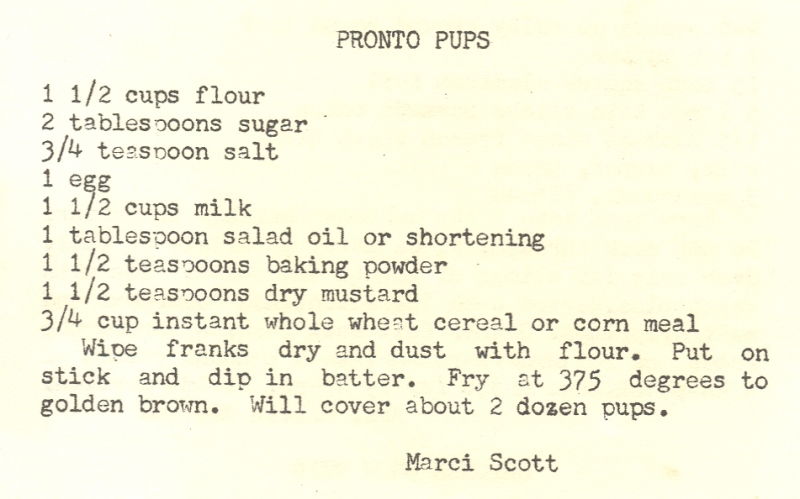 PRONTO PUPS

1 1/2 cups flour
2 tablespoons sugar
3/4 teaspoon salt
1 egg
1 1/2 cups milk
1 tablespoon salad oil or shortening
1 1/2 teaspoons baking powder
1 1/2 teaspoons dry mustard
3/4 cup instant whole wheat cereal or corn meal

Wipe franks dry and dust with flour. Put on stick and dip in batter. Fry at 375 degrees to golden brown. Will cover about 2 dozen pups.

Marci Scott